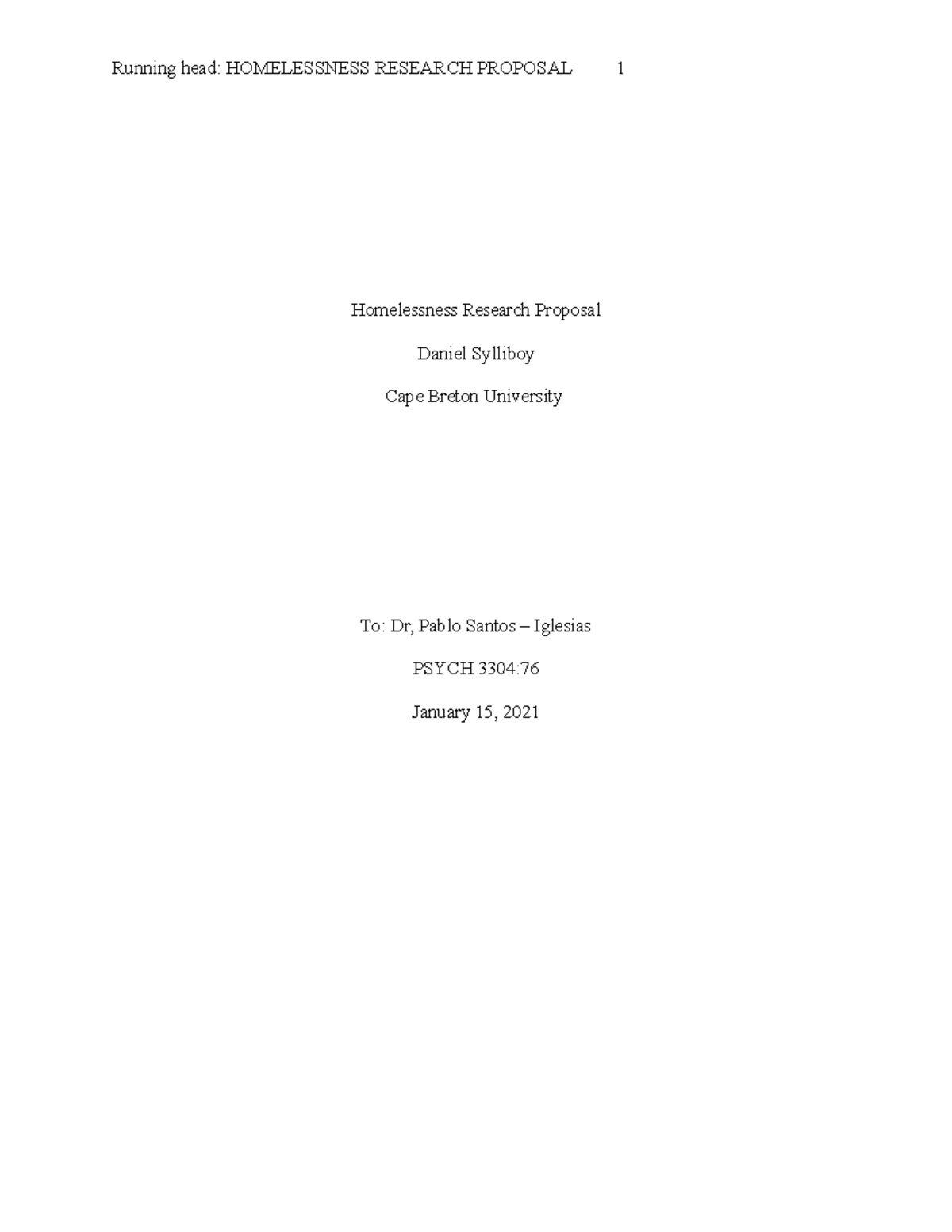 Running head: HOMELESSNESS RESEARCH PROPOSAL 1

Homelessness Research Proposal

Daniel Sylliboy

Cape Breton University

To: Dr, Pablo Santos – Iglesias

PSYCH 3304:76

January 15, 2021